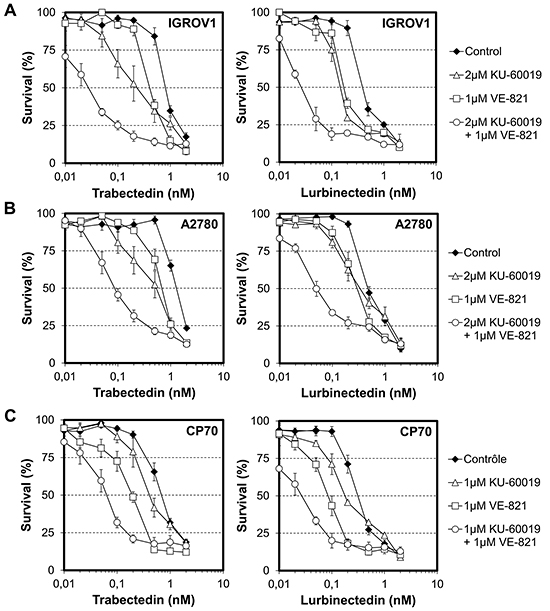 A

Survival (%)
100
75
50
25
0
0,01
0,1
1
10
Trabectedin (nM)
IGROV1

Survival (%)
100
75
50
25
0
0,01
0,1
1
10
Lurbinectedin (nM)
IGROV1

Control
2µM KU-60019
1µM VE-821
2µM KU-60019 + 1µM VE-821

B

Survival (%)
100
75
50
25
0
0,01
0,1
1
10
Trabectedin (nM)
A2780

Survival (%)
100
75
50
25
0
0,01
0,1
1
10
Lurbinectedin (nM)
A2780

Control
2µM KU-60019
1µM VE-821
2µM KU-60019 + 1µM VE-821

C

Survival (%)
100
75
50
25
0
0,01
0,1
1
10
Trabectedin (nM)
CP70

Survival (%)
100
75
50
25
0
0,01
0,1
1
10
Lurbinectedin (nM)
CP70

Contrôle
1µM KU-60019
1µM VE-821
1µM KU-60019 + 1µM VE-821